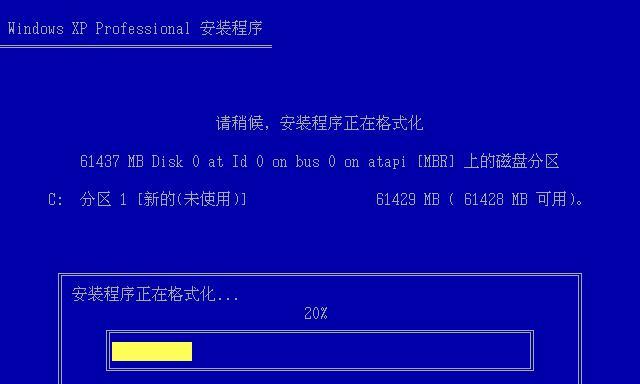 Windows XP Professional 安装程序

请稍候，安装程序正在格式化

61437 MB Disk 0 at Id 0 on bus 0 on atapi [MBR] 上的磁盘分区

C: 分区 1 [新的(未使用)] 61429 MB ( 61428 MB 可用)。

安装程序正在格式化...

20%